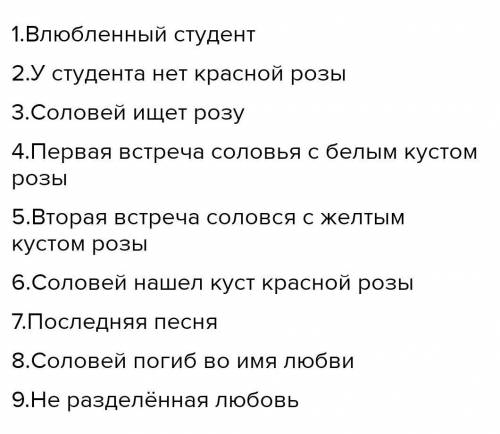 1.Влюбленный студент

2.У студента нет красной розы

3.Соловей ищет розу

4.Первая встреча соловья с белым кустом розы

5.Вторая встреча соловся с желтым кустом розы

6.Соловей нашел куст красной розы

7.Последняя песня

8.Соловей погиб во имя любви

9.Не разделённая любовь